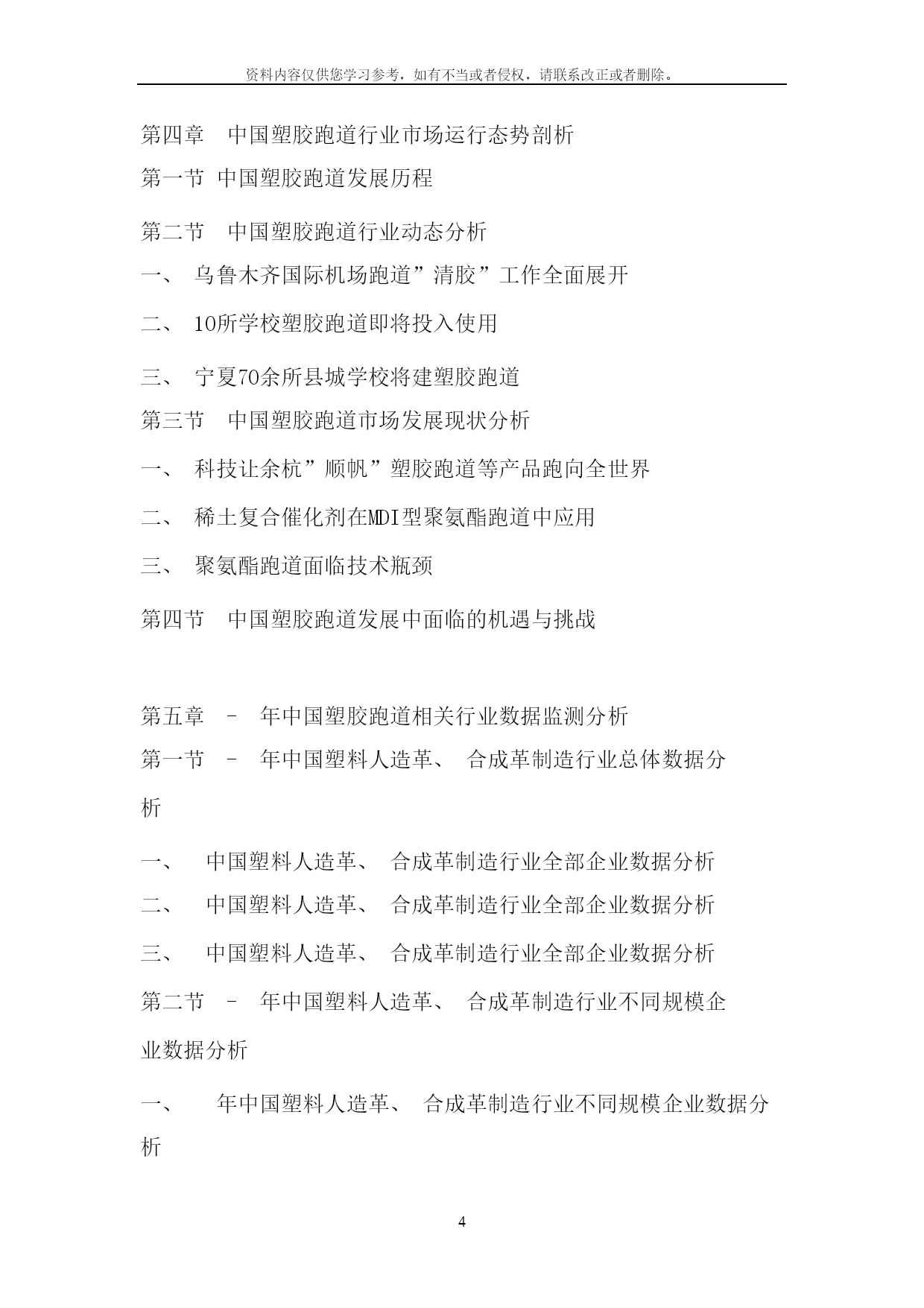 资料内容仅供您学习参考，如有不当或者侵权，请联系改正或者删除。

第四章 中国塑胶跑道行业市场运行态势剖析

第一节 中国塑胶跑道发展历程

第二节 中国塑胶跑道行业动态分析

一、 乌鲁木齐国际机场跑道”清胶”工作全面展开

二、 10所学校塑胶跑道即将投入使用

三、 宁夏70余所县城学校将建塑胶跑道

第三节 中国塑胶跑道市场发展现状分析

一、 科技让余杭”顺帆”塑胶跑道等产品跑向全世界

二、 稀土复合催化剂在MDI型聚氨酯跑道中应用

三、 聚氨酯跑道面临技术瓶颈

第四节 中国塑胶跑道发展中面临的机遇与挑战

第五章 - 年中国塑胶跑道相关行业数据监测分析

第一节 - 年中国塑料人造革、 合成革制造行业总体数据分析

一、 中国塑料人造革、 合成革制造行业全部企业数据分析

二、 中国塑料人造革、 合成革制造行业全部企业数据分析

三、 中国塑料人造革、 合成革制造行业全部企业数据分析

第二节 - 年中国塑料人造革、 合成革制造行业不同规模企业数据分析

一、 年中国塑料人造革、 合成革制造行业不同规模企业数据分析

4